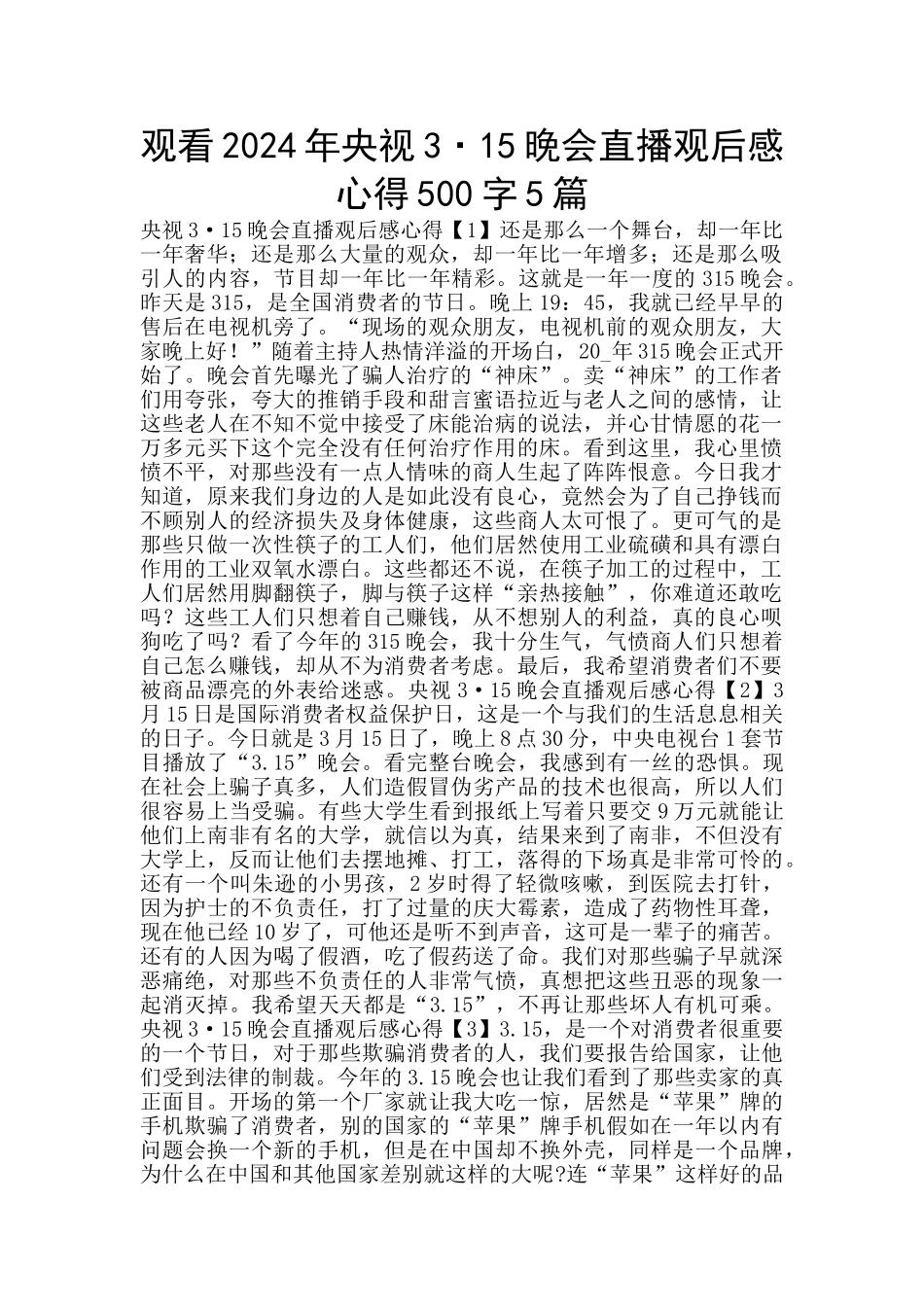 观看2024年央视3·15晚会直播观后感心得500字5篇

央视3·15晚会直播观后感心得【1】还是那么一个舞台，却一年比一年奢华；还是那么大量的观众，却一年比一年增多；还是那么吸引人的内容，节目却一年比一年精彩。这就是一年一度的315晚会。昨天是315，是全国消费者的节日。晚上19：45，我就已经早早的售后在电视机旁了。“现场的观众朋友，电视机前的观众朋友，大家晚上好！”随着主持人热情洋溢的开场白，20_年315晚会正式开始了。晚会首先曝光了骗人治疗的“神床”。卖“神床”的工作者们用夸张，夸大的推销手段和甜言蜜语拉近与老人之间的感情，让这些老人在不知不觉中接受了床能治病的说法，并心甘情愿的花一万多元买下这个完全没有任何治疗作用的床。看到这里，我心里愤愤不平，对那些没有一点人情味的商人生起了阵阵恨意。今日我才知道，原来我们身边的人是如此没有良心，竟然会为了自己挣钱而不顾别人的经济损失及身体健康，这些商人太可恨了。更可气的是那些只做一次性筷子的工人们，他们居然使用工业硫磺和具有漂白作用的工业双氧水漂白。这些都还不说，在筷子加工的过程中，工人们居然用脚翻筷子，脚与筷子这样“亲热接触”，你难道还敢吃吗？这些工人们只想着自己赚钱，从不想别人的利益，真的良心呗狗吃了吗？看了今年的315晚会，我十分生气，气愤商人们只想着自己怎么赚钱，却从不为消费者考虑。最后，我希望消费者们不要被商品漂亮的外表给迷惑。央视3·15晚会直播观后感心得【2】3月15日是国际消费者权益保护日，这是一个与我们的生活息息相关的日子。今日就是3月15日了，晚上8点30分，中央电视台1套节目播放了“3.15”晚会。看完整台晚会，我感到有一丝的恐惧。现在社会上骗子真多，人们造假冒伪劣产品的技术也很高，所以人们很容易上当受骗。有些大学生看到报纸上写着只要交9万元就能让他们上南非有名的大学，就信以为真，结果来到了南非，不但没有大学上，反而让他们去摆地摊、打工，落得的下场真是非常可怜的。还有一个叫朱逊的小男孩，2岁时得了轻微咳嗽，到医院去打针，因为护士的不负责任，打了过量的庆大霉素，造成了药物性耳聋，现在他已经10岁了，可他还是听不到声音，这可是一辈子的痛苦。还有的人因为喝了假酒，吃了假药送了命。我们对那些骗子早就深恶痛绝，对那些不负责任的人非常气愤，真想把这些丑恶的现象一起消灭掉。我希望天天都是“3.15”，不再让那些坏人有机可乘。央视3·15晚会直播观后感心得【3】3.15，是一个对消费者很重要的一个节日，对于那些欺骗消费者的人，我们要报告给国家，让他们受到法律的制裁。今年的3.15晚会也让我们看到了那些卖家的真正面目。开场的第一个厂家就让我大吃一惊，居然是“苹果”牌的手机欺骗了消费者，别的国家的“苹果”牌手机假如在一年以内有问题会换一个新的手机，但是在中国却不换外壳，同样是一个品牌，为什么在中国和其他国家差别就这样的大呢?连“苹果”这样好的品